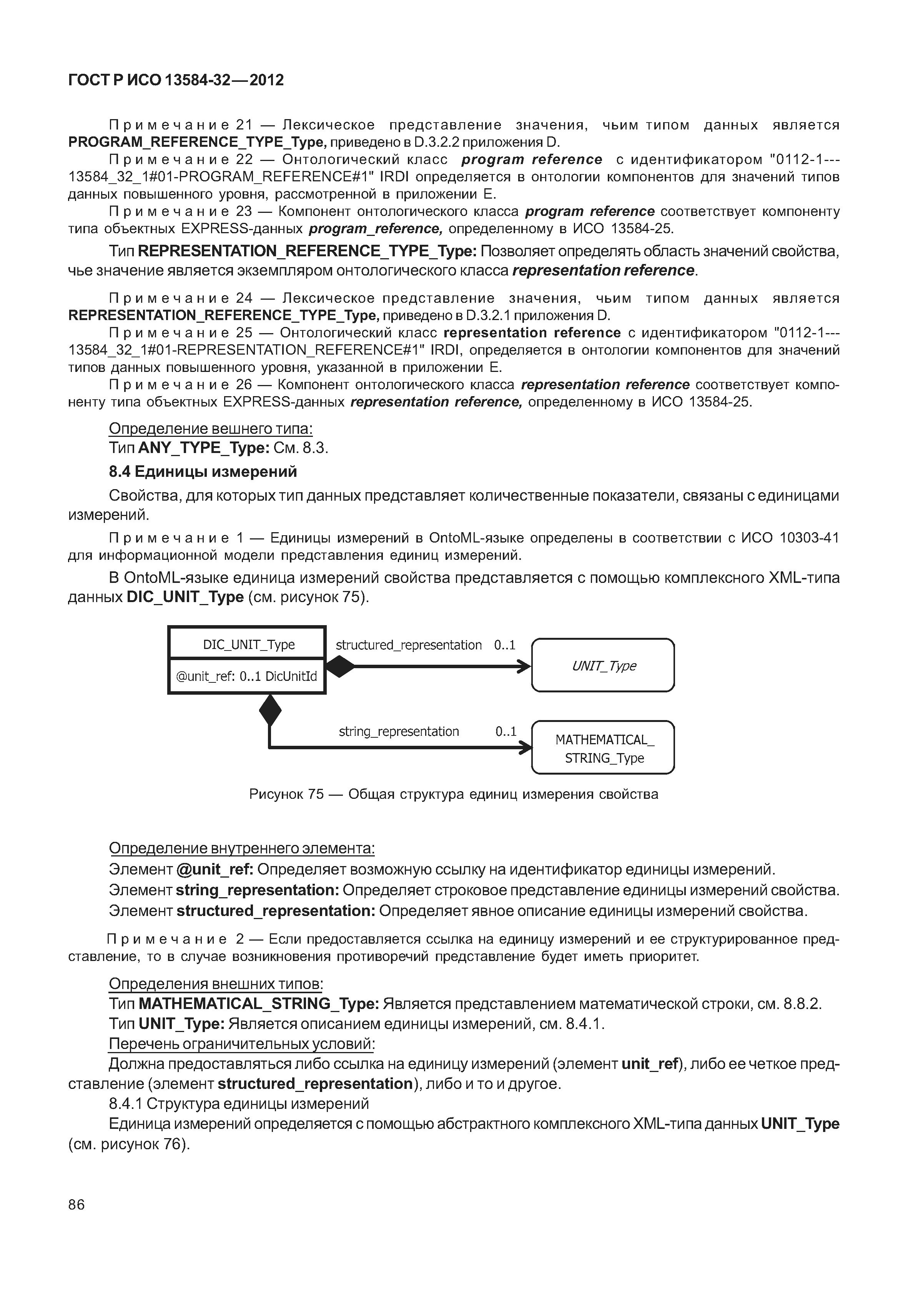 ГОСТ Р ИСО 13584-32—2012

Примечание 21 — Лексическое представление значения, чьим типом данных является PROGRAM_REFERENCE_TYPE_Type, приведено в D.3.2.2 приложения D.

Примечание 22 — Онтологический класс program reference с идентификатором "0112-1---13584_32_1#01-PROGRAM_REFERENCE#1" IRDI определяется в онтологии компонентов для значений типов данных повышенного уровня, рассмотренной в приложении E.

Примечание 23 — Компонент онтологического класса program reference соответствует компоненту типа объектных EXPRESS-данных program_reference, определенному в ИСО 13584-25.

Тип REPRESENTATION_REFERENCE_TYPE_Type: Позволяет определять область значений свойства, чье значение является экземпляром онтологического класса representation reference.

Примечание 24 — Лексическое представление значения, чьим типом данных является REPRESENTATION_REFERENCE_TYPE_Type, приведено в D.3.2.1 приложения D.

Примечание 25 — Онтологический класс representation reference с идентификатором "0112-1---13584_32_1#01-REPRESENTATION_REFERENCE#1" IRDI, определяется в онтологии компонентов для значений типов данных повышенного уровня, указанной в приложении E.

Примечание 26 — Компонент онтологического класса representation reference соответствует компоненту типа объектных EXPRESS-данных representation reference, определенному в ИСО 13584-25.

Определение вешнего типа:

Тип ANY_TYPE_Type: См. 8.3.

8.4 Единицы измерений

Свойства, для которых тип данных представляет количественные показатели, связаны с единицами измерений.

Примечание 1 — Единицы измерений в OntoML-языке определены в соответствии с ИСО 10303-41 для информационной модели представления единиц измерений.

В OntoML-языке единица измерений свойства представляется с помощью комплексного XML-типа данных DIC_UNIT_Type (см. рисунок 75).

DIC_UNIT_Type
@unit_ref: 0..1 DicUnitId
structured_representation 0..1
UNIT_Type
string_representation 0..1
MATHEMATICAL_ STRING_Type

Рисунок 75 — Общая структура единиц измерения свойства

Определение внутреннего элемента:

Элемент @unit_ref: Определяет возможную ссылку на идентификатор единицы измерений.

Элемент string_representation: Определяет строковое представление единицы измерений свойства.

Элемент structured_representation: Определяет явное описание единицы измерений свойства.

Примечание 2 — Если предоставляется ссылка на единицу измерений и ее структурированное представление, то в случае возникновения противоречий представление будет иметь приоритет.

Определения внешних типов:

Тип MATHEMATICAL_STRING_Type: Является представлением математической строки, см. 8.8.2.

Тип UNIT_Type: Является описанием единицы измерений, см. 8.4.1.

Перечень ограничительных условий:

Должна предоставляться либо ссылка на единицу измерений (элемент unit_ref), либо ее четкое представление (элемент structured_representation), либо и то и другое.

8.4.1 Структура единицы измерений

Единица измерений определяется с помощью абстрактного комплексного XML-типа данных UNIT_Type (см. рисунок 76).

86